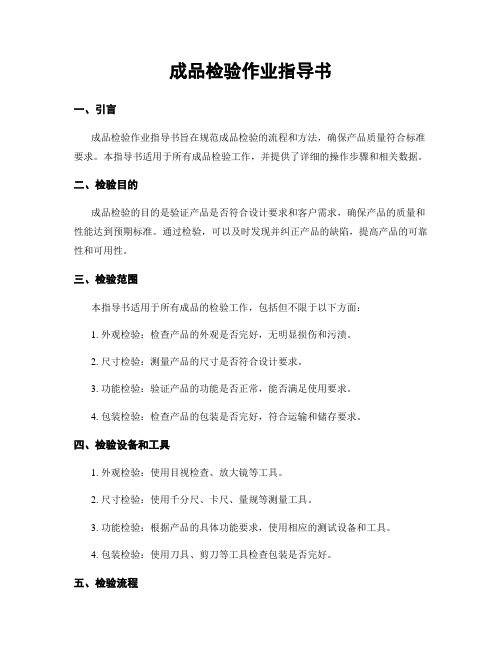 成品检验作业指导书

一、引言

成品检验作业指导书旨在规范成品检验的流程和方法，确保产品质量符合标准要求。本指导书适用于所有成品检验工作，并提供了详细的操作步骤和相关数据。

二、检验目的

成品检验的目的是验证产品是否符合设计要求和客户需求，确保产品的质量和性能达到预期标准。通过检验，可以及时发现并纠正产品的缺陷，提高产品的可靠性和可用性。

三、检验范围

本指导书适用于所有成品的检验工作，包括但不限于以下方面：

1. 外观检验：检查产品的外观是否完好，无明显损伤和污渍。

2. 尺寸检验：测量产品的尺寸是否符合设计要求。

3. 功能检验：验证产品的功能是否正常，能否满足使用要求。

4. 包装检验：检查产品的包装是否完好，符合运输和储存要求。

四、检验设备和工具

1. 外观检验：使用目视检查、放大镜等工具。

2. 尺寸检验：使用千分尺、卡尺、量规等测量工具。

3. 功能检验：根据产品的具体功能要求，使用相应的测试设备和工具。

4. 包装检验：使用刀具、剪刀等工具检查包装是否完好。

五、检验流程